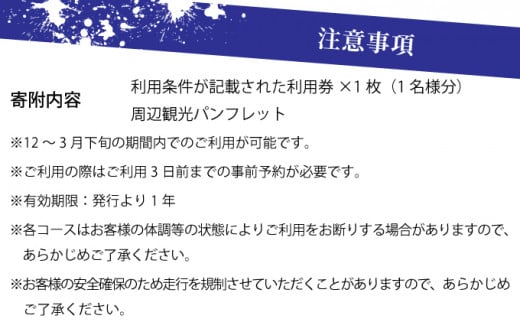 注意事項

寄附内容　利用条件が記載された利用券 ×1 枚（1 名様分）
周辺観光パンフレット

※12 ～ 3 月下旬の期間内でのご利用が可能です。

※ご利用の際はご利用 3 日前までの事前予約が必要です。

※有効期限：発行より 1 年

※各コースはお客様の体調等の状態によりご利用をお断りする場合がありますので、あらかじめご了承ください。

※お客様の安全確保のため走行を規制させていただくことがありますので、あらかじめご了承ください。